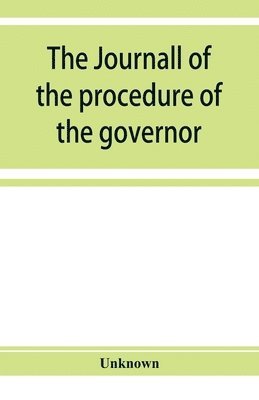 The Journall of the procedure of the governor

Unknown